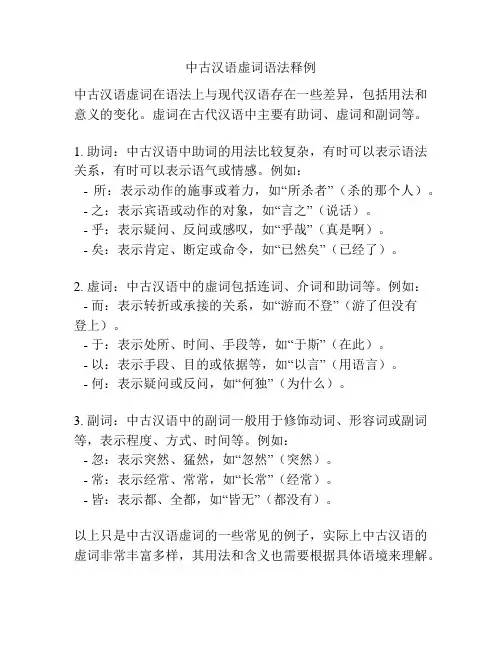 中古汉语虚词语法释例

中古汉语虚词在语法上与现代汉语存在一些差异，包括用法和意义的变化。虚词在古代汉语中主要有助词、虚词和副词等。

1. 助词：中古汉语中助词的用法比较复杂，有时可以表示语法关系，有时可以表示语气或情感。例如：
- 所：表示动作的施事或着力，如“所杀者”（杀的那个人）。
- 之：表示宾语或动作的对象，如“言之”（说话）。
- 乎：表示疑问、反问或感叹，如“乎哉”（真是啊）。
- 矣：表示肯定、断定或命令，如“已然矣”（已经了）。

2. 虚词：中古汉语中的虚词包括连词、介词和助词等。例如：
- 而：表示转折或承接的关系，如“游而不登”（游了但没有登上）。
- 于：表示处所、时间、手段等，如“于斯”（在此）。
- 以：表示手段、目的或依据等，如“以言”（用语言）。
- 何：表示疑问或反问，如“何独”（为什么）。

3. 副词：中古汉语中的副词一般用于修饰动词、形容词或副词等，表示程度、方式、时间等。例如：
- 忽：表示突然、猛然，如“忽然”（突然）。
- 常：表示经常、常常，如“长常”（经常）。
- 皆：表示都、全都，如“皆无”（都没有）。

以上只是中古汉语虚词的一些常见的例子，实际上中古汉语的虚词非常丰富多样，其用法和含义也需要根据具体语境来理解。